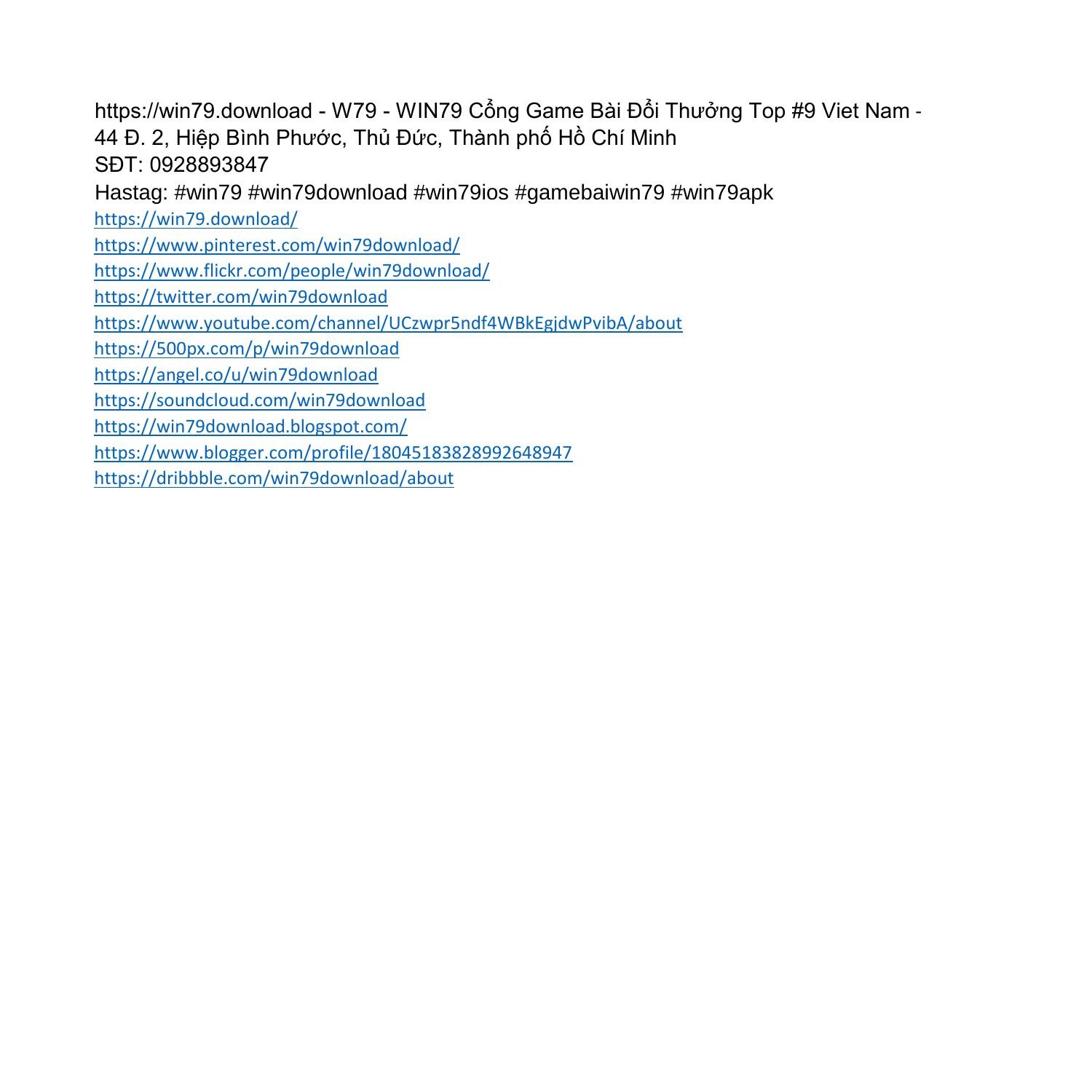 https://win79.download - W79 - WIN79 Cổng Game Bài Đổi Thưởng Top #9 Viet Nam - 44 Đ. 2, Hiệp Bình Phước, Thủ Đức, Thành phố Hồ Chí Minh
SĐT: 0928893847
Hastag: #win79 #win79download #win79ios #gamebaiwin79 #win79apk
https://win79.download/
https://www.pinterest.com/win79download/
https://www.flickr.com/people/win79download/
https://twitter.com/win79download
https://www.youtube.com/channel/UCzwpr5ndf4WBkEgjdwPvibA/about
https://500px.com/p/win79download
https://angel.co/u/win79download
https://soundcloud.com/win79download
https://win79download.blogspot.com/
https://www.blogger.com/profile/18045183828992648947
https://dribbble.com/win79download/about